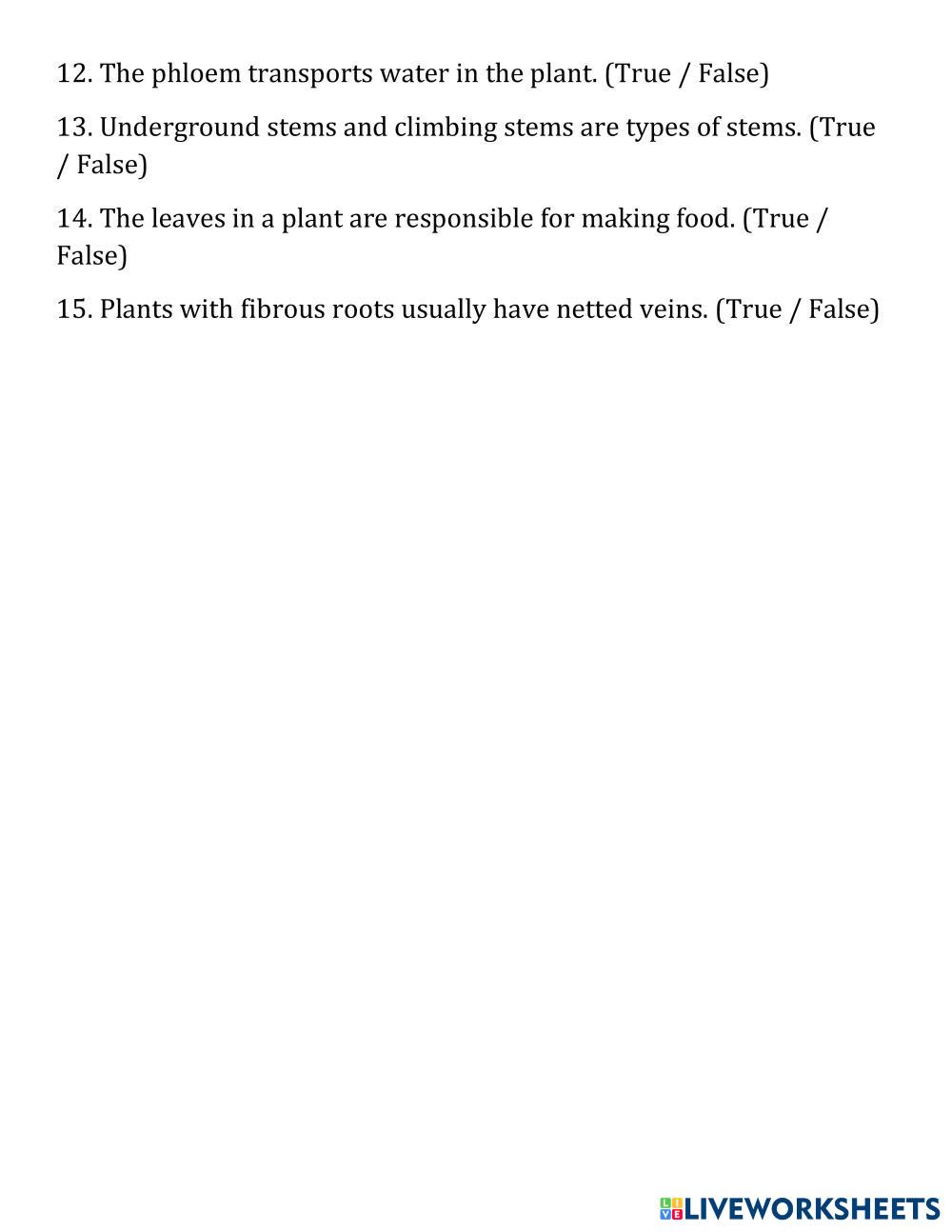 12. The phloem transports water in the plant. (True / False)

13. Underground stems and climbing stems are types of stems. (True / False)

14. The leaves in a plant are responsible for making food. (True / False)

15. Plants with fibrous roots usually have netted veins. (True / False)

LIVEWORKSHEETS